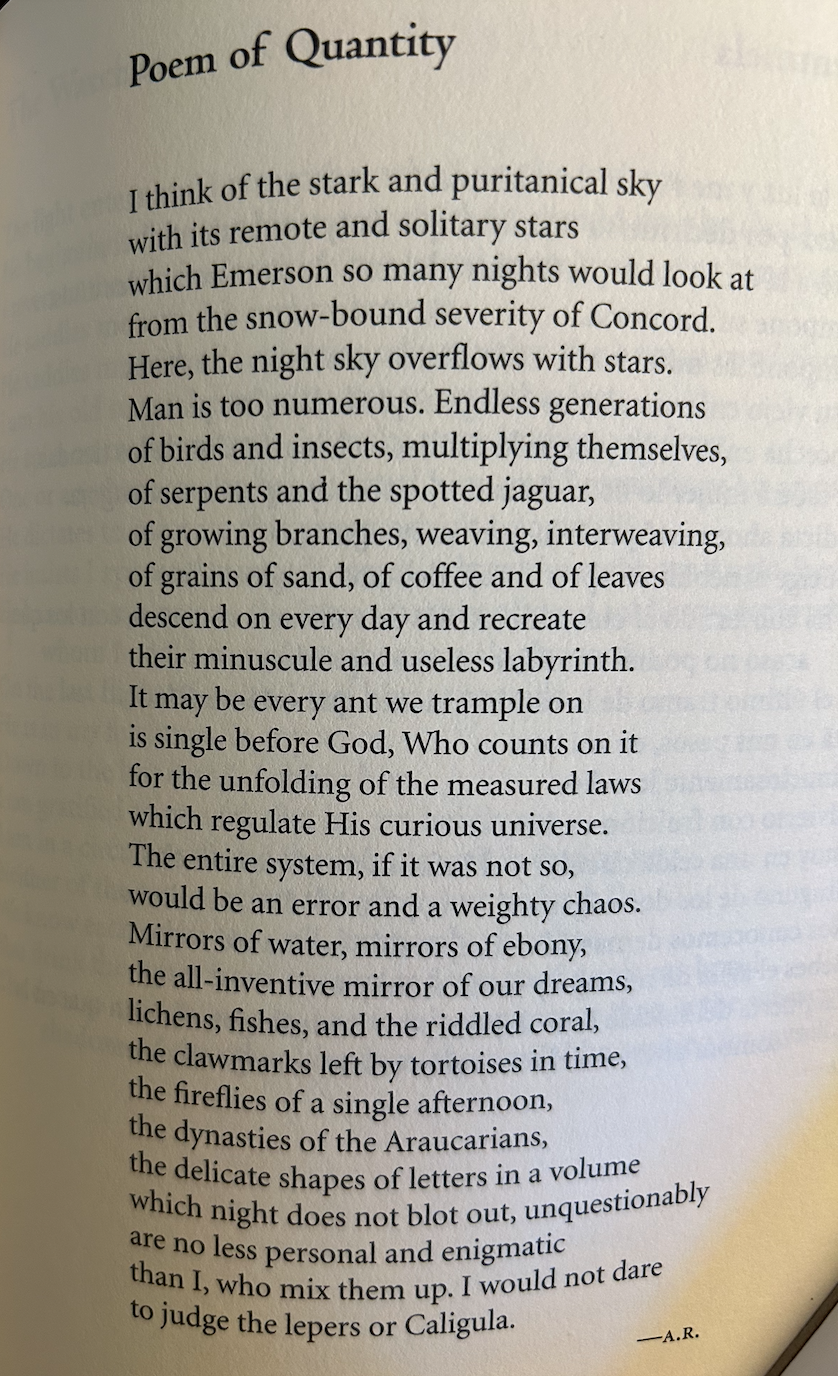 Poem of Quantity

I think of the stark and puritanical sky
with its remote and solitary stars
which Emerson so many nights would look at
from the snow-bound severity of Concord.
Here, the night sky overflows with stars.
Man is too numerous. Endless generations
of birds and insects, multiplying themselves,
of serpents and the spotted jaguar,
of growing branches, weaving, interweaving,
of grains of sand, of coffee and of leaves
descend on every day and recreate
their minuscule and useless labyrinth.
It may be every ant we trample on
is single before God, Who counts on it
for the unfolding of the measured laws
which regulate His curious universe.
The entire system, if it was not so,
would be an error and a weighty chaos.
Mirrors of water, mirrors of ebony,
the all-inventive mirror of our dreams,
lichens, fishes, and the riddled coral,
the clawmarks left by tortoises in time,
the fireflies of a single afternoon,
the dynasties of the Araucarians,
the delicate shapes of letters in a volume
which night does not blot out, unquestionably
are no less personal and enigmatic
than I, who mix them up. I would not dare
to judge the lepers or Caligula.

—A.R.